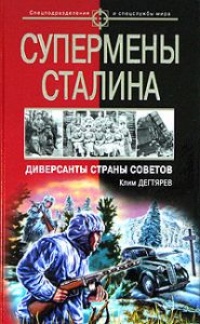 Спецподразделения и спецслужбы мира

СУПЕРМЕНЫ СТАЛИНА

ДИВЕРСАНТЫ СТРАНЫ СОВЕТОВ

Клим ДЕГТЯРЕВ